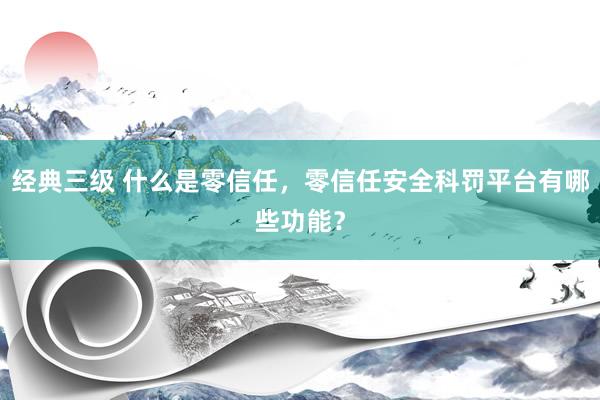 经典三级 什么是零信任，零信任安全科罚平台有哪些功能？